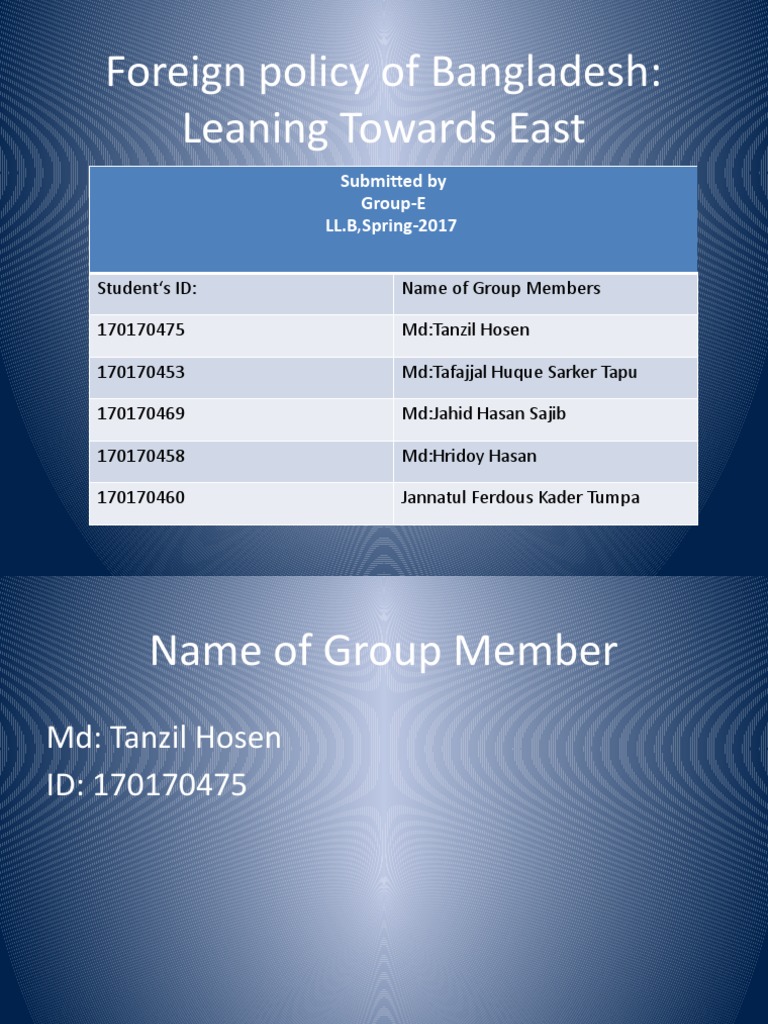 Foreign policy of Bangladesh: Leaning Towards East

Submitted by
Group-E
LL.B,Spring-2017

| Student's ID: | Name of Group Members |
|---|---|
| 170170475 | Md:Tanzil Hosen |
| 170170453 | Md:Tafajjal Huque Sarker Tapu |
| 170170469 | Md:Jahid Hasan Sajib |
| 170170458 | Md:Hridoy Hasan |
| 170170460 | Jannatul Ferdous Kader Tumpa |

Name of Group Member

Md: Tanzil Hosen
ID: 170170475